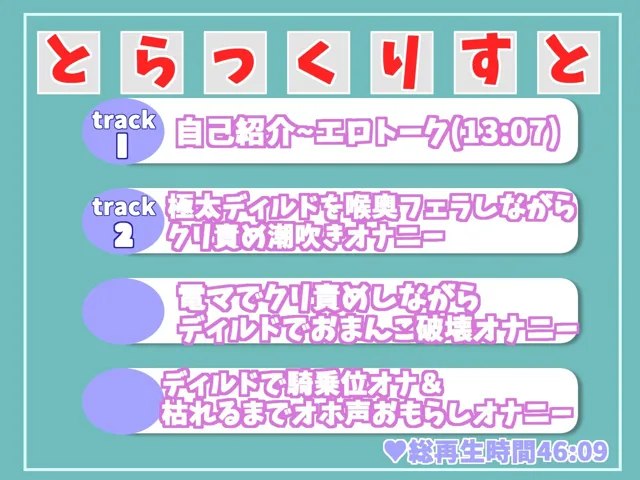 とらっくりすと

track 1 自己紹介~エロトーク(13:07)

track 2 極太ディルドを喉奥フェラしながら クリ責め潮吹きオナニー

電マでクリ責めしながら ディルドでおまんこ破壊オナニー

ディルドで騎乗位オナ& 枯れるまでオホ声おもらしオナニー

♥総再生時間46:09